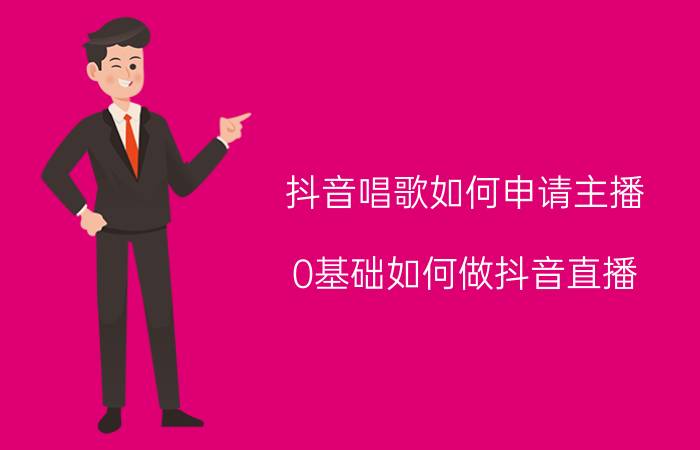 抖音唱歌如何申请主播

0基础如何做抖音直播